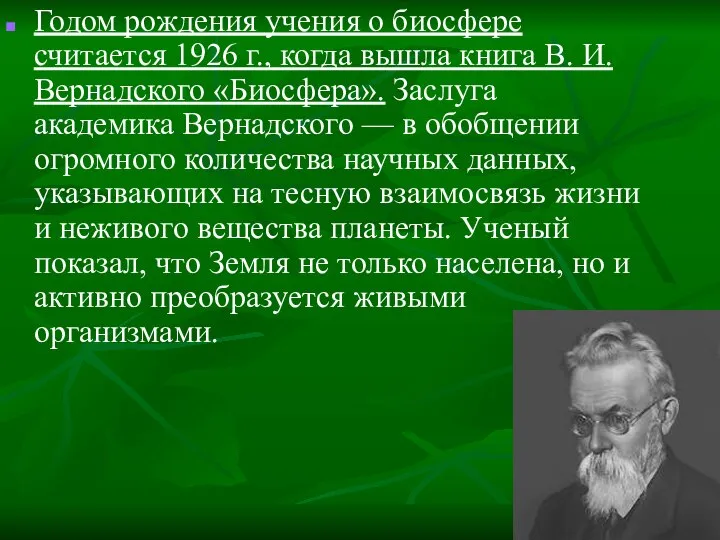 Годом рождения учения о биосфере считается 1926 г., когда вышла книга В. И. Вернадского «Биосфера». Заслуга академика Вернадского — в обобщении огромного количества научных данных, указывающих на тесную взаимосвязь жизни и неживого вещества планеты. Ученый показал, что Земля не только населена, но и активно преобразуется живыми организмами.